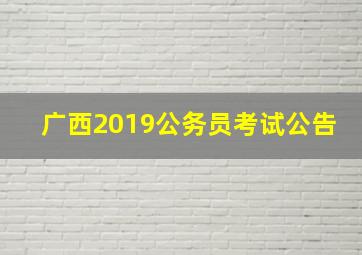 广西2019公务员考试公告